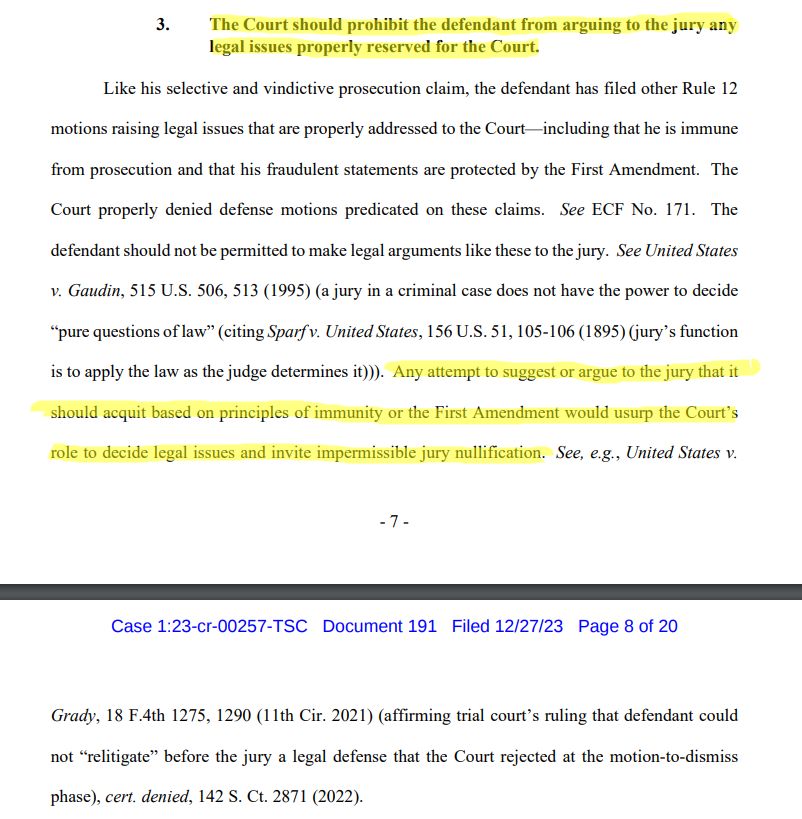 3. The Court should prohibit the defendant from arguing to the jury any legal issues properly reserved for the Court.

Like his selective and vindictive prosecution claim, the defendant has filed other Rule 12 motions raising legal issues that are properly addressed to the Court—including that he is immune from prosecution and that his fraudulent statements are protected by the First Amendment. The Court properly denied defense motions predicated on these claims. See ECF No. 171. The defendant should not be permitted to make legal arguments like these to the jury. See United States v. Gaudin, 515 U.S. 506, 513 (1995) (a jury in a criminal case does not have the power to decide "pure questions of law" (citing Sparf v. United States, 156 U.S. 51, 105-106 (1895) (jury's function is to apply the law as the judge determines it))). Any attempt to suggest or argue to the jury that it should acquit based on principles of immunity or the First Amendment would usurp the Court's role to decide legal issues and invite impermissible jury nullification. See, e.g., United States v.

- 7 -

Case 1:23-cr-00257-TSC Document 191 Filed 12/27/23 Page 8 of 20

Grady, 18 F.4th 1275, 1290 (11th Cir. 2021) (affirming trial court's ruling that defendant could not "relitigate" before the jury a legal defense that the Court rejected at the motion-to-dismiss phase), cert. denied, 142 S. Ct. 2871 (2022).